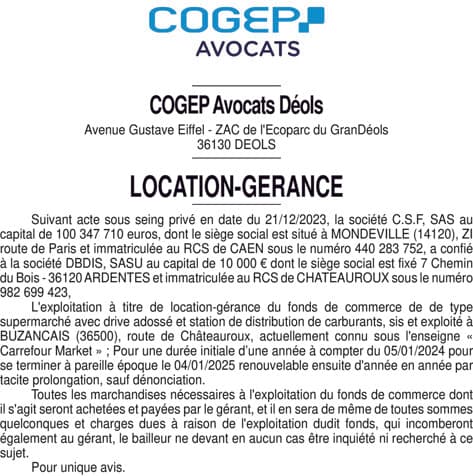 COGEP
AVOCATS

COGEP Avocats Déols
Avenue Gustave Eiffel - ZAC de l'Ecoparc du GranDéols
36130 DEOLS

LOCATION-GERANCE

Suivant acte sous seing privé en date du 21/12/2023, la société C.S.F, SAS au capital de 100 347 710 euros, dont le siège social est situé à MONDEVILLE (14120), ZI route de Paris et immatriculée au RCS de CAEN sous le numéro 440 283 752, a confié à la société DBDIS, SASU au capital de 10 000 € dont le siège social est fixé 7 Chemin du Bois - 36120 ARDENTES et immatriculée au RCS de CHATEAUROUX sous le numéro 982 699 423,

L'exploitation à titre de location-gérance du fonds de commerce de de type supermarché avec drive adossé et station de distribution de carburants, sis et exploité à BUZANCAIS (36500), route de Châteauroux, actuellement connu sous l'enseigne « Carrefour Market » ; Pour une durée initiale d'une année à compter du 05/01/2024 pour se terminer à pareille époque le 04/01/2025 renouvelable ensuite d'année en année par tacite prolongation, sauf dénonciation.

Toutes les marchandises nécessaires à l'exploitation du fonds de commerce dont il s'agit seront achetées et payées par le gérant, et il en sera de même de toutes sommes quelconques et charges dues à raison de l'exploitation dudit fonds, qui incomberont également au gérant, le bailleur ne devant en aucun cas être inquiété ni recherché à ce sujet.

Pour unique avis.